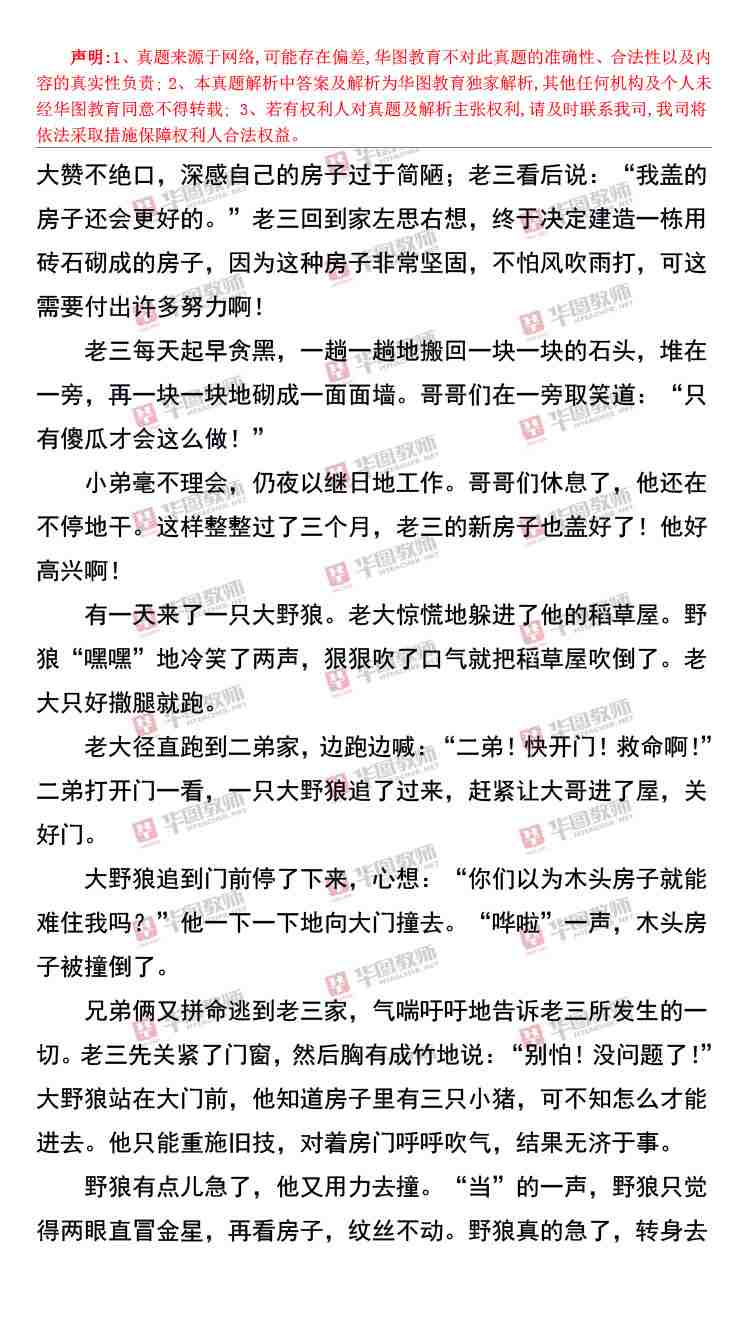 声明:1、真题来源于网络,可能存在偏差,华图教育不对此真题的准确性、合法性以及内容的真实性负责;2、本真题解析中答案及解析为华图教育独家解析,其他任何机构及个人未经华图教育同意不得转载;3、若有权利人对真题及解析主张权利,请及时联系我司,我司将依法采取措施保障权利人合法权益。

大赞不绝口,深感自己的房子过于简陋;老三看后说:“我盖的房子还会更好的。”老三回到家左思右想,终于决定建造一栋用砖石砌成的房子,因为这种房子非常坚固,不怕风吹雨打,可这需要付出许多努力啊!

老三每天起早贪黑,一趟一趟地搬回一块一块的石头,堆在一旁,再一块一块地砌成一面面墙。哥哥们在一旁取笑道:“只有傻瓜才会这么做!”

小弟毫不理会,仍夜以继日地工作。哥哥们休息了,他还在不停地干。这样整整过了三个月,老三的新房子也盖好了!他好高兴啊!

有一天来了一只大野狼。老大惊慌地躲进了他的稻草屋。野狼“嘿嘿”地冷笑了两声,狠狠吹了口气就把稻草屋吹倒了。老大只好撒腿就跑。

老大径直跑到二弟家,边跑边喊:“二弟!快开门!救命啊!”二弟打开门一看,一只大野狼追了过来,赶紧让大哥进了屋,关好门。

大野狼追到门前停了下来,心想:“你们以为木头房子就能难住我吗?”他一下一下地向大门撞去。“哗啦”一声,木头房子被撞倒了。

兄弟俩又拼命逃到老三家,气喘吁吁地告诉老三所发生的一切。老三先关紧了门窗,然后胸有成竹地说:“别怕!没问题了!”大野狼站在大门前,他知道房子里有三只小猪,可不知怎么才能进去。他只能重施旧技,对着房门呼呼吹气,结果无济于事。

野狼有点儿急了,他又用力去撞。“当”的一声,野狼只觉得两眼直冒金星,再看房子,纹丝不动。野狼真的急了,转身去

华图教师